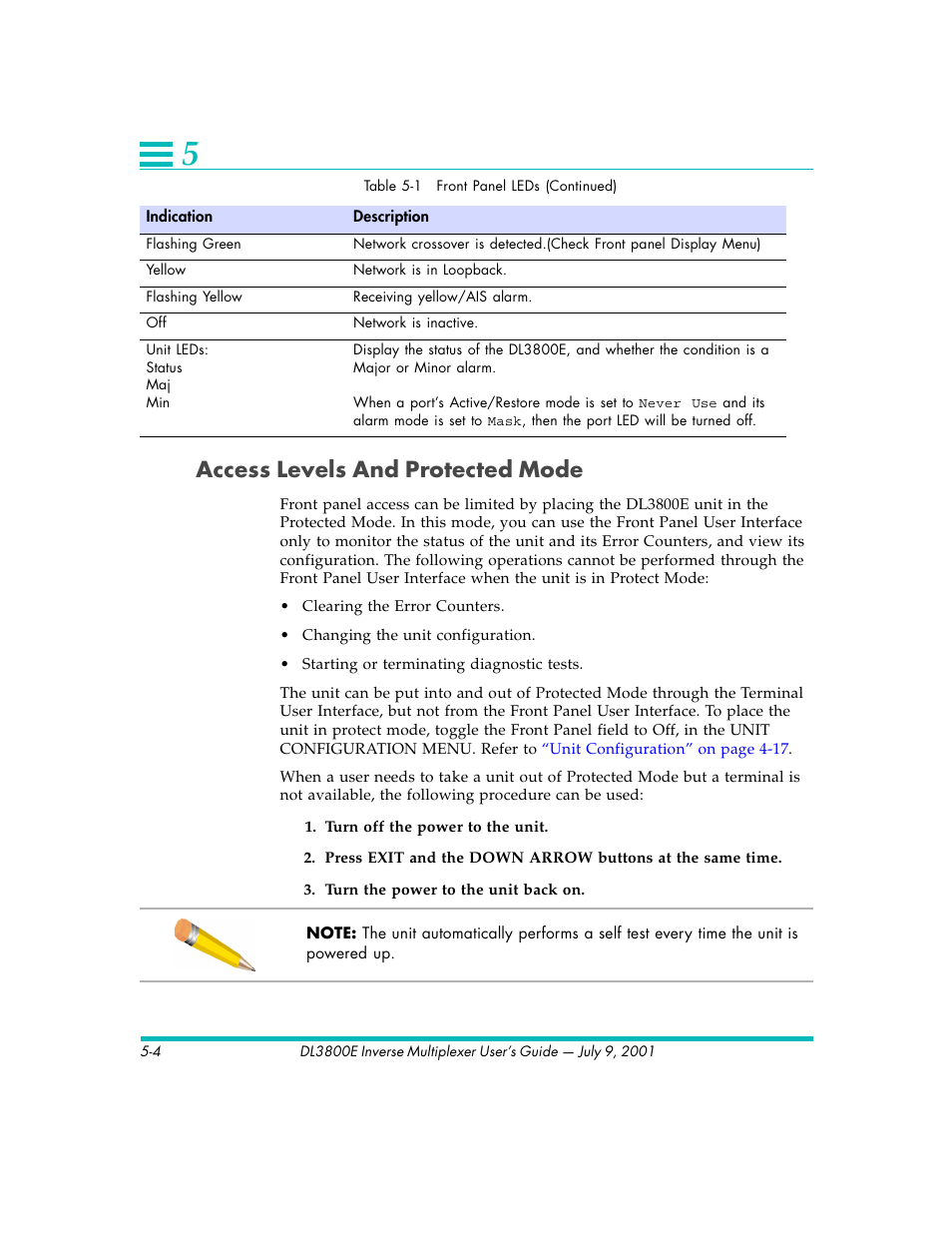 5

Table 5-1 Front Panel LEDs (Continued)

| Indication | Description |
|---|---|
| Flashing Green | Network crossover is detected.(Check Front panel Display Menu) |
| Yellow | Network is in Loopback. |
| Flashing Yellow | Receiving yellow/AIS alarm. |
| Off | Network is inactive. |
| Unit LEDs: Status Maj Min | Display the status of the DL3800E, and whether the condition is a Major or Minor alarm. When a port's Active/Restore mode is set to Never Use and its alarm mode is set to Mask, then the port LED will be turned off. |

Access Levels And Protected Mode

Front panel access can be limited by placing the DL3800E unit in the Protected Mode. In this mode, you can use the Front Panel User Interface only to monitor the status of the unit and its Error Counters, and view its configuration. The following operations cannot be performed through the Front Panel User Interface when the unit is in Protect Mode:

• Clearing the Error Counters.

• Changing the unit configuration.

• Starting or terminating diagnostic tests.

The unit can be put into and out of Protected Mode through the Terminal User Interface, but not from the Front Panel User Interface. To place the unit in protect mode, toggle the Front Panel field to Off, in the UNIT CONFIGURATION MENU. Refer to "Unit Configuration" on page 4-17.

When a user needs to take a unit out of Protected Mode but a terminal is not available, the following procedure can be used:

1. Turn off the power to the unit.

2. Press EXIT and the DOWN ARROW buttons at the same time.

3. Turn the power to the unit back on.

NOTE: The unit automatically performs a self test every time the unit is powered up.

5-4 DL3800E Inverse Multiplexer User's Guide — July 9, 2001